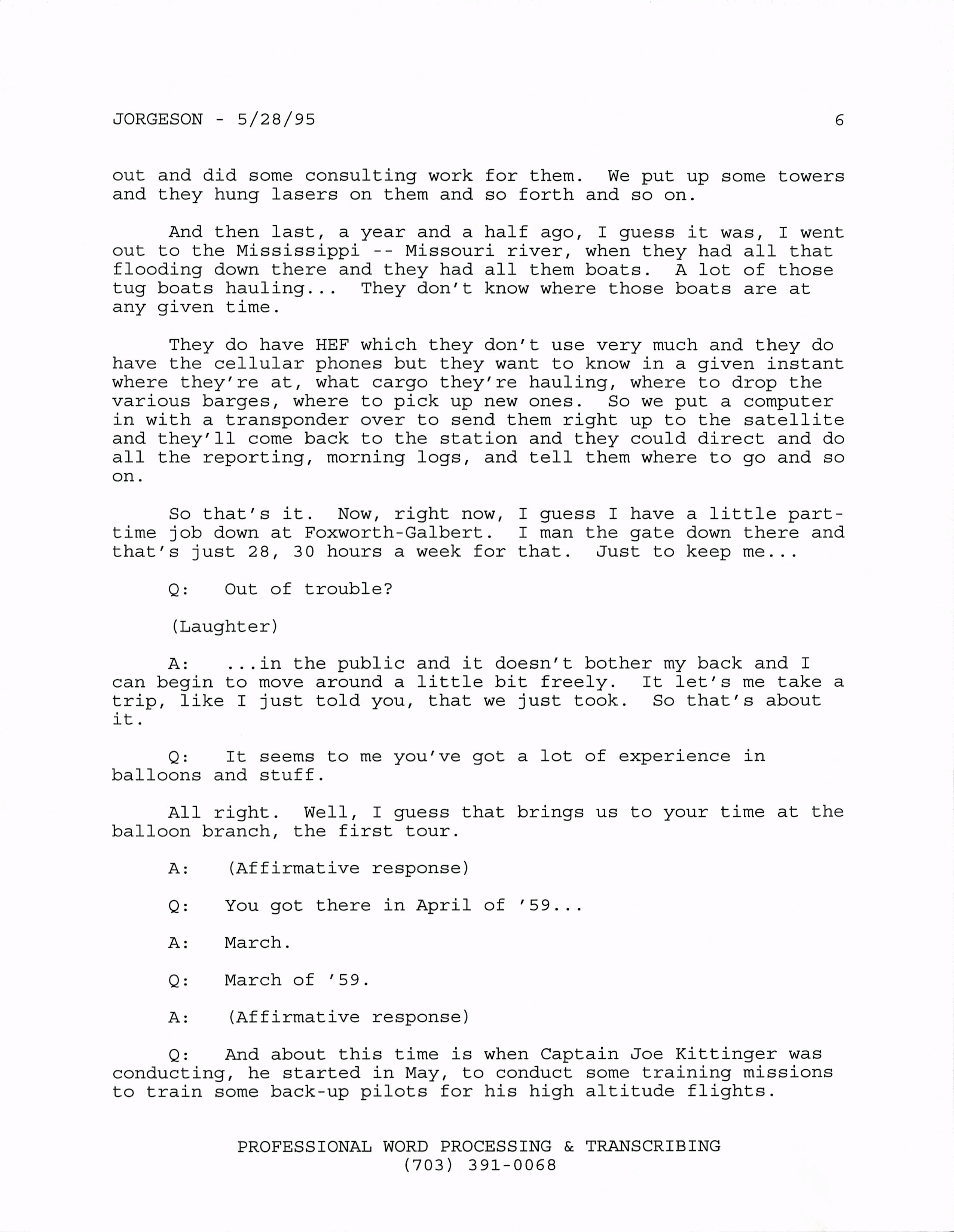 JORGESON - 5/28/95 6

out and did some consulting work for them. We put up some towers and they hung lasers on them and so forth and so on.

And then last, a year and a half ago, I guess it was, I went out to the Mississippi -- Missouri river, when they had all that flooding down there and they had all them boats. A lot of those tug boats hauling... They don't know where those boats are at any given time.

They do have HEF which they don't use very much and they do have the cellular phones but they want to know in a given instant where they're at, what cargo they're hauling, where to drop the various barges, where to pick up new ones. So we put a computer in with a transponder over to send them right up to the satellite and they'll come back to the station and they could direct and do all the reporting, morning logs, and tell them where to go and so on.

So that's it. Now, right now, I guess I have a little part-time job down at Foxworth-Galbert. I man the gate down there and that's just 28, 30 hours a week for that. Just to keep me...

Q: Out of trouble?

(Laughter)

A: ...in the public and it doesn't bother my back and I can begin to move around a little bit freely. It let's me take a trip, like I just told you, that we just took. So that's about it.

Q: It seems to me you've got a lot of experience in balloons and stuff.

All right. Well, I guess that brings us to your time at the balloon branch, the first tour.

A: (Affirmative response)

Q: You got there in April of '59...

A: March.

Q: March of '59.

A: (Affirmative response)

Q: And about this time is when Captain Joe Kittinger was conducting, he started in May, to conduct some training missions to train some back-up pilots for his high altitude flights.

PROFESSIONAL WORD PROCESSING & TRANSCRIBING
(703) 391-0068